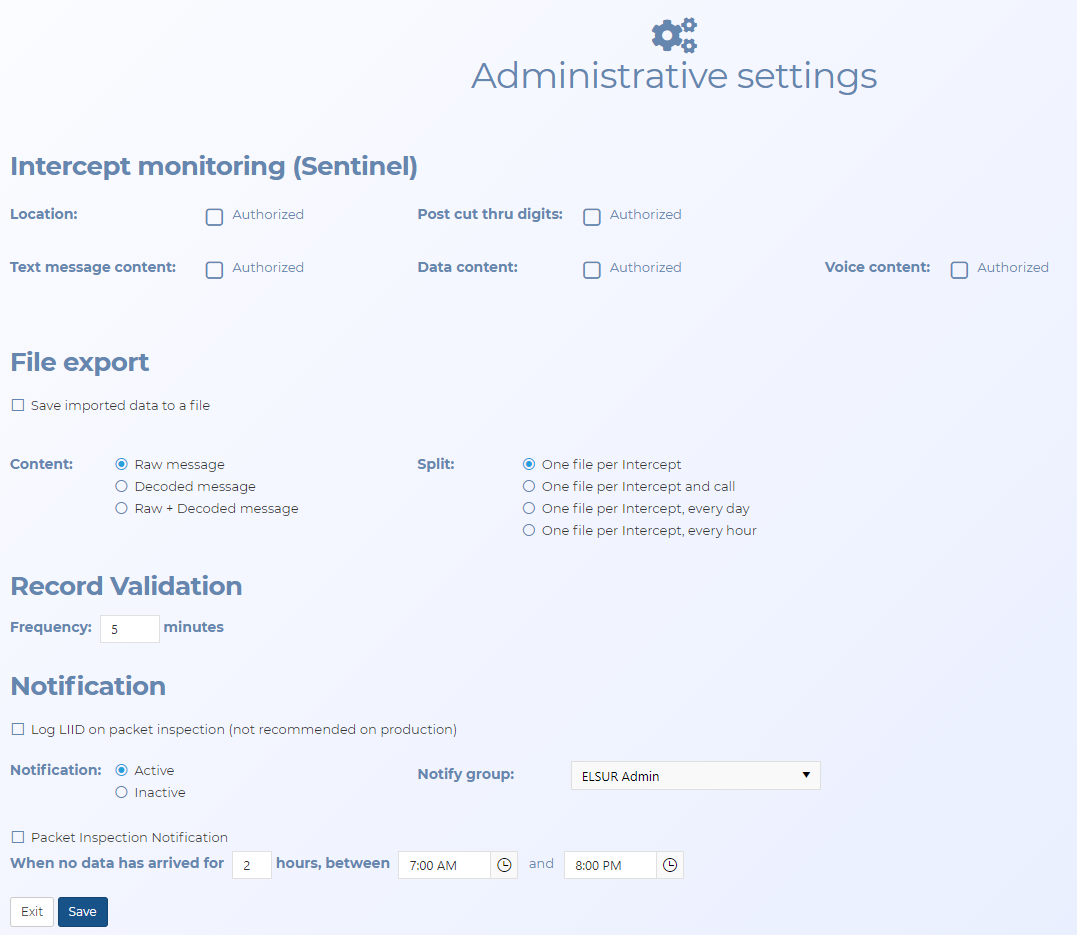 Administrative settings

Intercept monitoring (Sentinel)

Location: Authorized

Post cut thru digits: Authorized

Text message content: Authorized

Data content: Authorized

Voice content: Authorized

File export

Save imported data to a file

Content:
Raw message
Decoded message
Raw + Decoded message

Split:
One file per Intercept
One file per Intercept and call
One file per Intercept, every day
One file per Intercept, every hour

Record Validation

Frequency: 5 minutes

Notification

Log LIID on packet inspection (not recommended on production)

Notification:
Active
Inactive

Notify group: ELSUR Admin

Packet Inspection Notification

When no data has arrived for 2 hours, between 7:00 AM and 8:00 PM

Exit Save